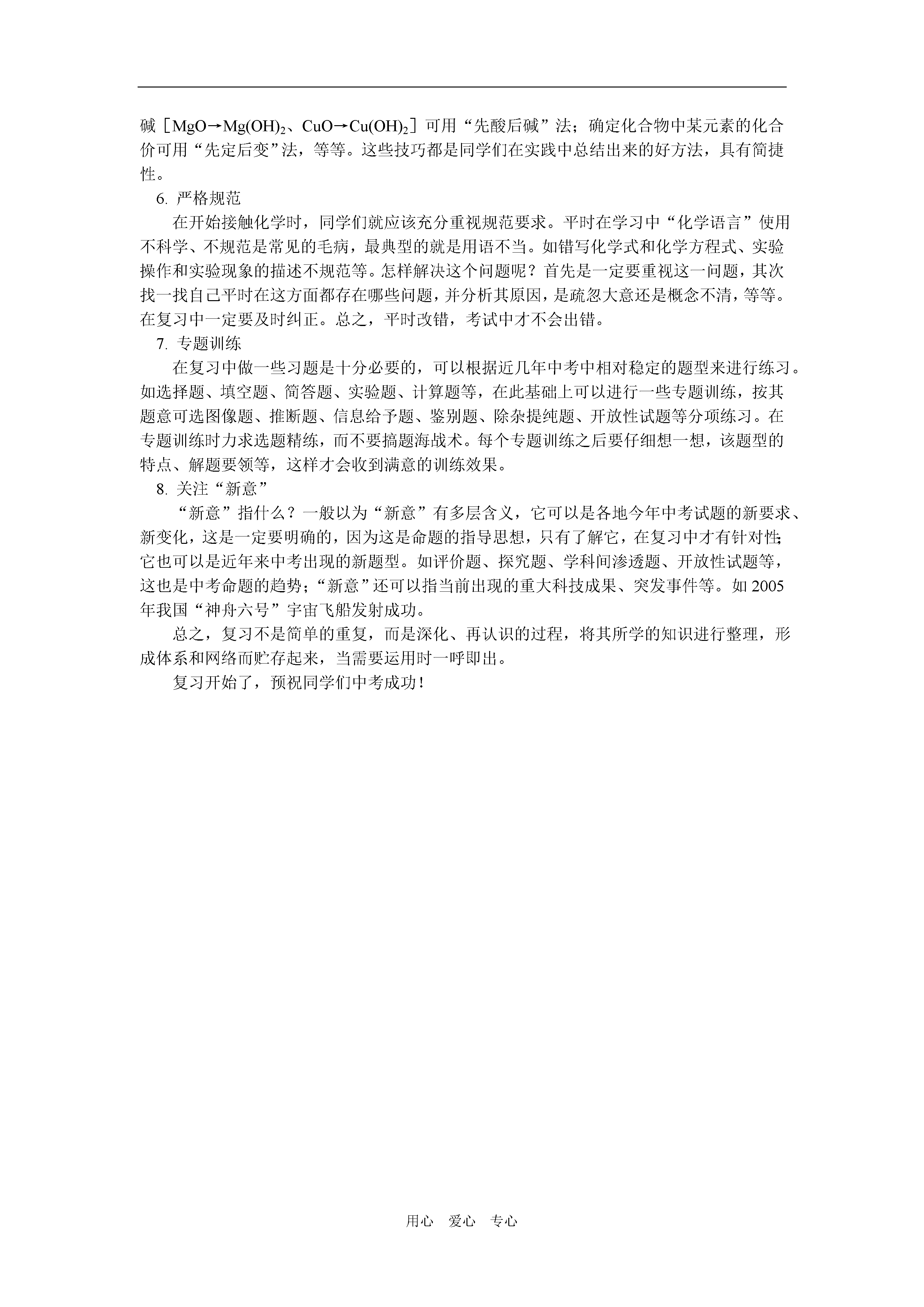 碱［$MgO \rightarrow Mg(OH)_2$、$CuO \rightarrow Cu(OH)_2$］可用“先酸后碱”法；确定化合物中某元素的化合价可用“先定后变”法，等等。这些技巧都是同学们在实践中总结出来的好方法，具有简捷性。

6. 严格规范

在开始接触化学时，同学们就应该充分重视规范要求。平时在学习中“化学语言”使用不科学、不规范是常见的毛病，最典型的就是用语不当。如错写化学式和化学方程式、实验操作和实验现象的描述不规范等。怎样解决这个问题呢？首先是一定要重视这一问题，其次找一找自己平时在这方面都存在哪些问题，并分析其原因，是疏忽大意还是概念不清，等等。在复习中一定要及时纠正。总之，平时改错，考试中才不会出错。

7. 专题训练

在复习中做一些习题是十分必要的，可以根据近几年中考中相对稳定的题型来进行练习。如选择题、填空题、简答题、实验题、计算题等，在此基础上可以进行一些专题训练，按其题意可选图像题、推断题、信息给予题、鉴别题、除杂提纯题、开放性试题等分项练习。在专题训练时力求选题精练，而不要搞题海战术。每个专题训练之后要仔细想一想，该题型的特点、解题要领等，这样才会收到满意的训练效果。

8. 关注“新意”

“新意”指什么？一般以为“新意”有多层含义，它可以是各地今年中考试题的新要求、新变化，这是一定要明确的，因为这是命题的指导思想，只有了解它，在复习中才有针对性；它也可以是近年来中考出现的新题型。如评价题、探究题、学科间渗透题、开放性试题等，这也是中考命题的趋势；“新意”还可以指当前出现的重大科技成果、突发事件等。如2005年我国“神舟六号”宇宙飞船发射成功。

总之，复习不是简单的重复，而是深化、再认识的过程，将其所学的知识进行整理，形成体系和网络而贮存起来，当需要运用时一呼即出。

复习开始了，预祝同学们中考成功！

用心 爱心 专心